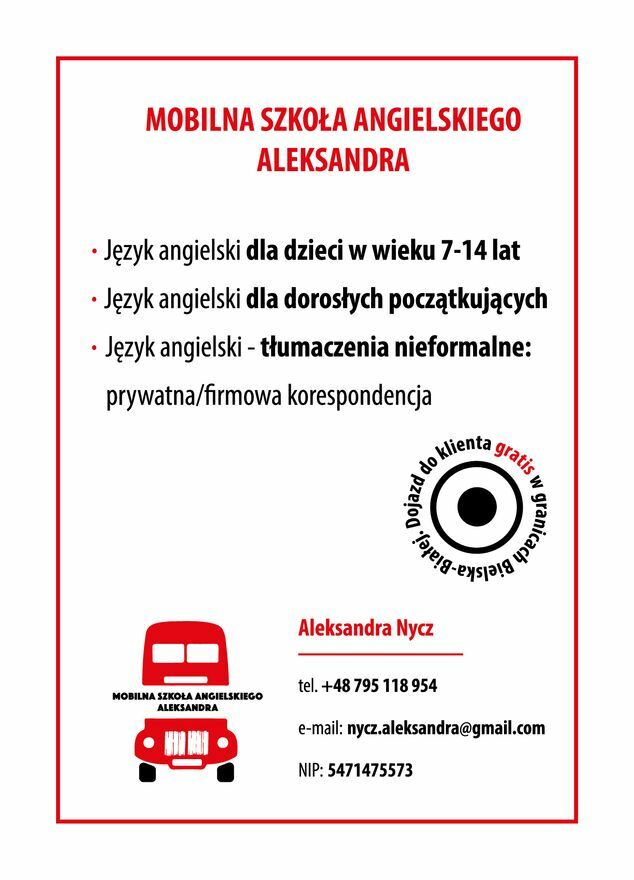 MOBILNA SZKOŁA ANGIELSKIEGO
ALEKSANDRA

• Język angielski dla dzieci w wieku 7-14 lat

• Język angielski dla dorosłych początkujących

• Język angielski - tłumaczenia nieformalne: prywatna/firmowa korespondencja

Dojazd do klienta gratis w granicach Bielska-Białej.

MOBILNA SZKOŁA ANGIELSKIEGO
ALEKSANDRA

Aleksandra Nycz

tel. +48 795 118 954

e-mail: nycz.aleksandra@gmail.com

NIP: 5471475573